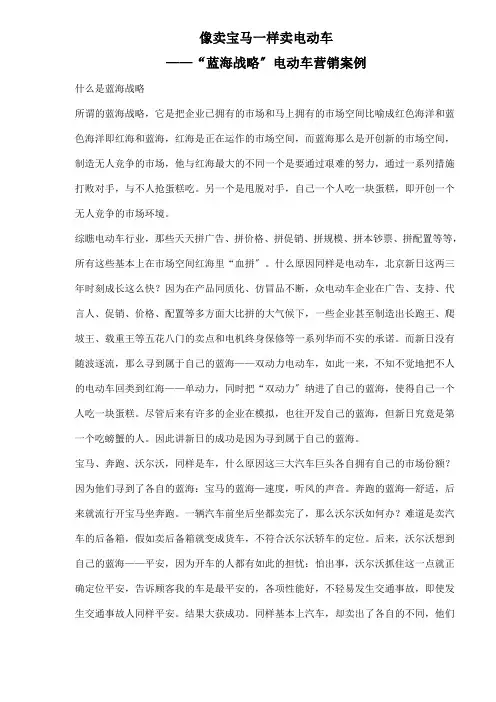 像卖宝马一样卖电动车
——“蓝海战略”电动车营销案例

什么是蓝海战略

所谓的蓝海战略，它是把企业已拥有的市场和马上拥有的市场空间比喻成红色海洋和蓝色海洋即红海和蓝海，红海是正在运作的市场空间，而蓝海那么是开创新的市场空间，制造无人竞争的市场，他与红海最大的不同一个是要通过艰难的努力，通过一系列措施打败对手，与不人抢蛋糕吃。另一个是甩脱对手，自己一个人吃一块蛋糕，即开创一个无人竞争的市场环境。

综瞧电动车行业，那些天天拼广告、拼价格、拼促销、拼规模、拼本钞票、拼配置等等，所有这些基本上在市场空间红海里“血拼”。什么原因同样是电动车，北京新日这两三年时刻成长这么快？因为在产品同质化、仿冒品不断，众电动车企业在广告、支持、代言人、促销、价格、配置等多方面大比拼的大气候下，一些企业甚至制造出长跑王、爬坡王、载重王等五花八门的卖点和电机终身保修等一系列华而不实的承诺。而新日没有随波逐流，那么寻到属于自己的蓝海——双动力电动车，如此一来，不知不觉地把不人的电动车回类到红海——单动力，同时把“双动力”纳进了自己的蓝海，使得自己一个人吃一块蛋糕。尽管后来有许多的企业在模拟，也往开发自己的蓝海，但新日究竟是第一个吃螃蟹的人。因此讲新日的成功是因为寻到属于自己的蓝海。

宝马、奔跑、沃尔沃，同样是车，什么原因这三大汽车巨头各自拥有自己的市场份额？因为他们寻到了各自的蓝海：宝马的蓝海—速度，听风的声音。奔跑的蓝海—舒适，后来就流行开宝马坐奔跑。一辆汽车前坐后坐都卖完了，那么沃尔沃如何办？难道是卖汽车的后备箱，假如卖后备箱就变成货车，不符合沃尔沃轿车的定位。后来，沃尔沃想到自己的蓝海——平安，因为开车的人都有如此的担忧：怕出事，沃尔沃抓住这一点就正确定位平安，告诉顾客我的车是最平安的，各项性能好，不轻易发生交通事故，即使发生交通事故人同样平安。结果大获成功。同样基本上汽车，却卖出了各自的不同，他们